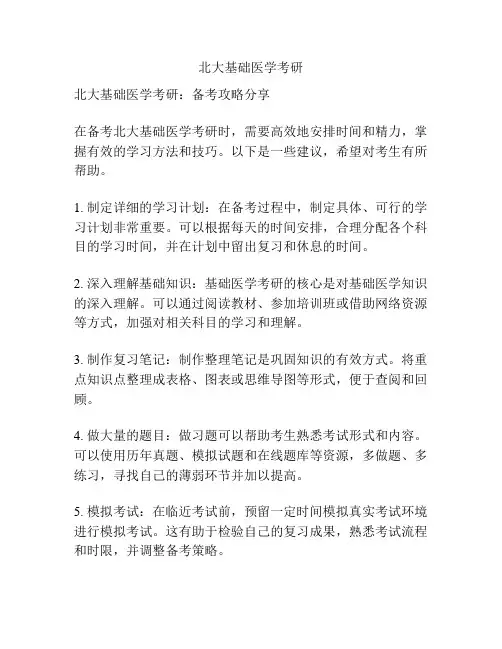 北大基础医学考研

北大基础医学考研：备考攻略分享

在备考北大基础医学考研时，需要高效地安排时间和精力，掌握有效的学习方法和技巧。以下是一些建议，希望对考生有所帮助。

1. 制定详细的学习计划：在备考过程中，制定具体、可行的学习计划非常重要。可以根据每天的时间安排，合理分配各个科目的学习时间，并在计划中留出复习和休息的时间。

2. 深入理解基础知识：基础医学考研的核心是对基础医学知识的深入理解。可以通过阅读教材、参加培训班或借助网络资源等方式，加强对相关科目的学习和理解。

3. 制作复习笔记：制作整理笔记是巩固知识的有效方式。将重点知识点整理成表格、图表或思维导图等形式，便于查阅和回顾。

4. 做大量的题目：做习题可以帮助考生熟悉考试形式和内容。可以使用历年真题、模拟试题和在线题库等资源，多做题、多练习，寻找自己的薄弱环节并加以提高。

5. 模拟考试：在临近考试前，预留一定时间模拟真实考试环境进行模拟考试。这有助于检验自己的复习成果，熟悉考试流程和时限，并调整备考策略。